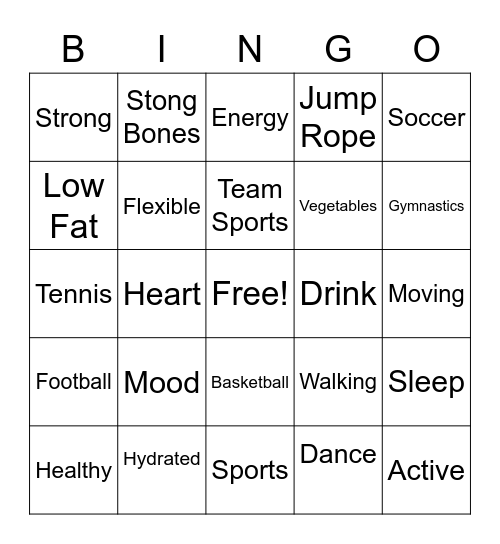 | B | I | N | G | O |
|---|---|---|---|---|
| Strong | Stong Bones | Energy | Jump Rope | Soccer |
| Low Fat | Flexible | Team Sports | Vegetables | Gymnastics |
| Tennis | Heart | Free! | Drink | Moving |
| Football | Mood | Basketball | Walking | Sleep |
| Healthy | Hydrated | Sports | Dance | Active |